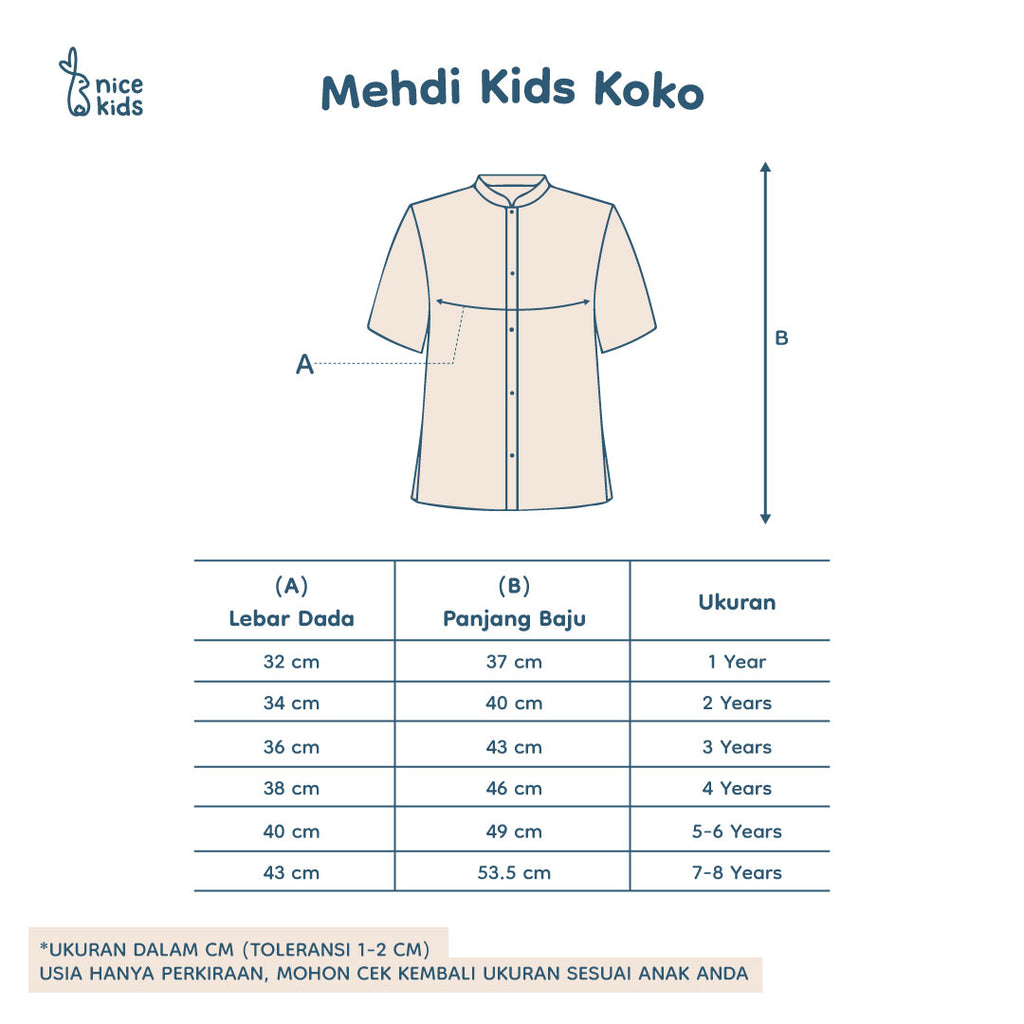 nice kids

Mehdi Kids Koko

A

B

| (A) Lebar Dada | (B) Panjang Baju | Ukuran |
|---|---|---|
| 32 cm | 37 cm | 1 Year |
| 34 cm | 40 cm | 2 Years |
| 36 cm | 43 cm | 3 Years |
| 38 cm | 46 cm | 4 Years |
| 40 cm | 49 cm | 5-6 Years |
| 43 cm | 53.5 cm | 7-8 Years |

*UKURAN DALAM CM (TOLERANSI 1-2 CM)
USIA HANYA PERKIRAAN, MOHON CEK KEMBALI UKURAN SESUAI ANAK ANDA